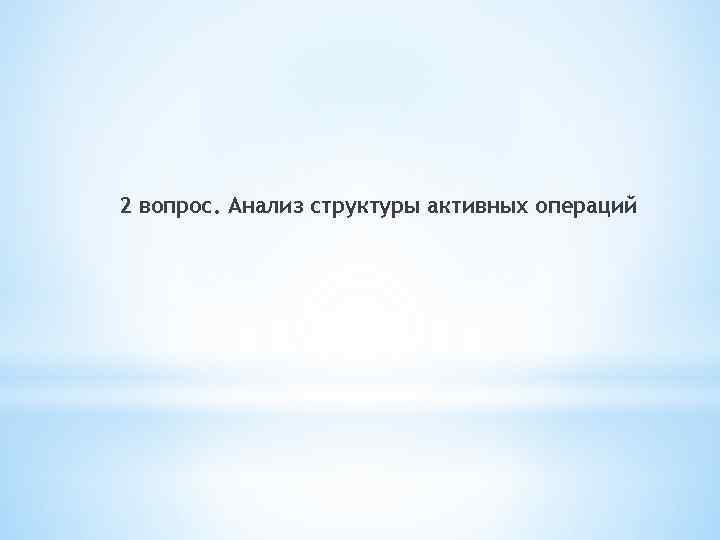 2 вопрос. Анализ структуры активных операций